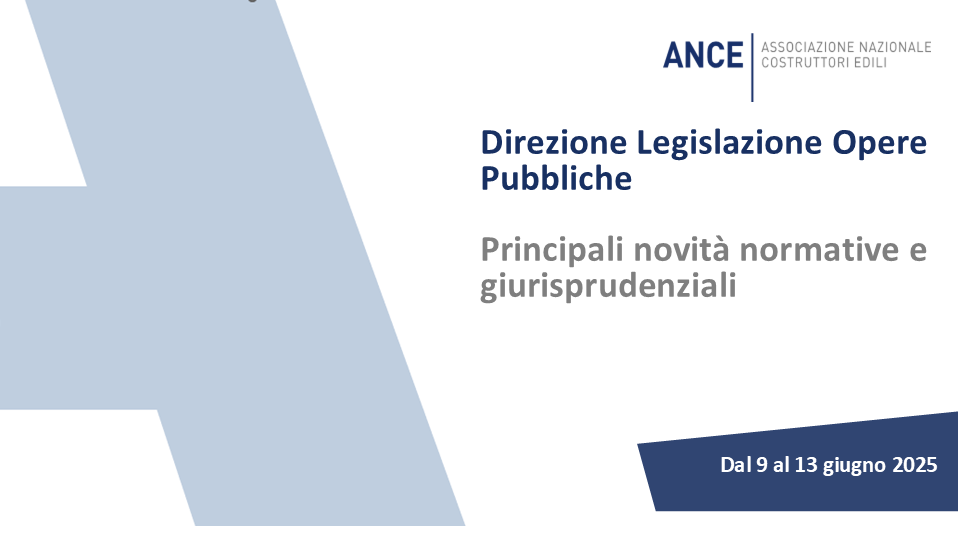 ANCE
ASSOCIAZIONE NAZIONALE
COSTRUTTORI EDILI

Direzione Legislazione Opere Pubbliche

Principali novità normative e giurisprudenziali

Dal 9 al 13 giugno 2025